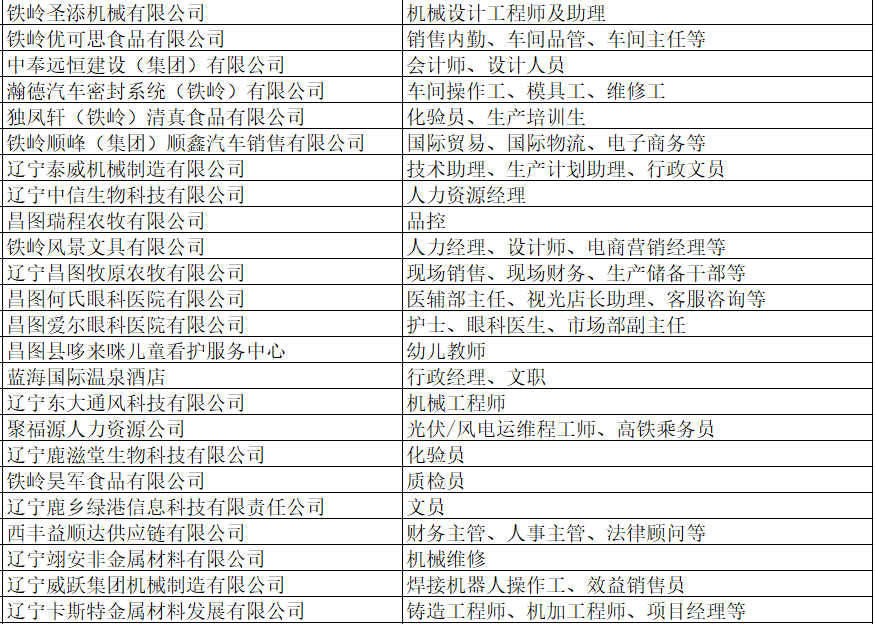 | 铁岭圣添机械有限公司 | 机械设计工程师及助理 |
|---|---|
| 铁岭优可思食品有限公司 | 销售内勤、车间品管、车间主任等 |
| 中奉远恒建设（集团）有限公司 | 会计师、设计人员 |
| 瀚德汽车密封系统（铁岭）有限公司 | 车间操作工、模具工、维修工 |
| 独凤轩（铁岭）清真食品有限公司 | 化验员、生产培训生 |
| 铁岭顺峰（集团）顺鑫汽车销售有限公司 | 国际贸易、国际物流、电子商务等 |
| 辽宁泰威机械制造有限公司 | 技术助理、生产计划助理、行政文员 |
| 辽宁中信生物科技有限公司 | 人力资源经理 |
| 昌图瑞程农牧有限公司 | 品控 |
| 铁岭风景文具有限公司 | 人力经理、设计师、电商营销经理等 |
| 辽宁昌图牧原农牧有限公司 | 现场销售、现场财务、生产储备干部等 |
| 昌图何氏眼科医院有限公司 | 医辅部主任、视光店长助理、客服咨询等 |
| 昌图爱尔眼科医院有限公司 | 护士、眼科医生、市场部副主任 |
| 昌图县哆来咪儿童看护服务中心 | 幼儿教师 |
| 蓝海国际温泉酒店 | 行政经理、文职 |
| 辽宁东大通风科技有限公司 | 机械工程师 |
| 聚福源人力资源公司 | 光伏/风电运维程工师、高铁乘务员 |
| 辽宁鹿滋堂生物科技有限公司 | 化验员 |
| 铁岭昊军食品有限公司 | 质检员 |
| 辽宁鹿乡绿港信息科技有限责任公司 | 文员 |
| 西丰益顺达供应链有限公司 | 财务主管、人事主管、法律顾问等 |
| 辽宁翊安非金属材料有限公司 | 机械维修 |
| 辽宁威跃集团机械制造有限公司 | 焊接机器人操作工、效益销售员 |
| 辽宁卡斯特金属材料发展有限公司 | 铸造工程师、机加工程师、项目经理等 |